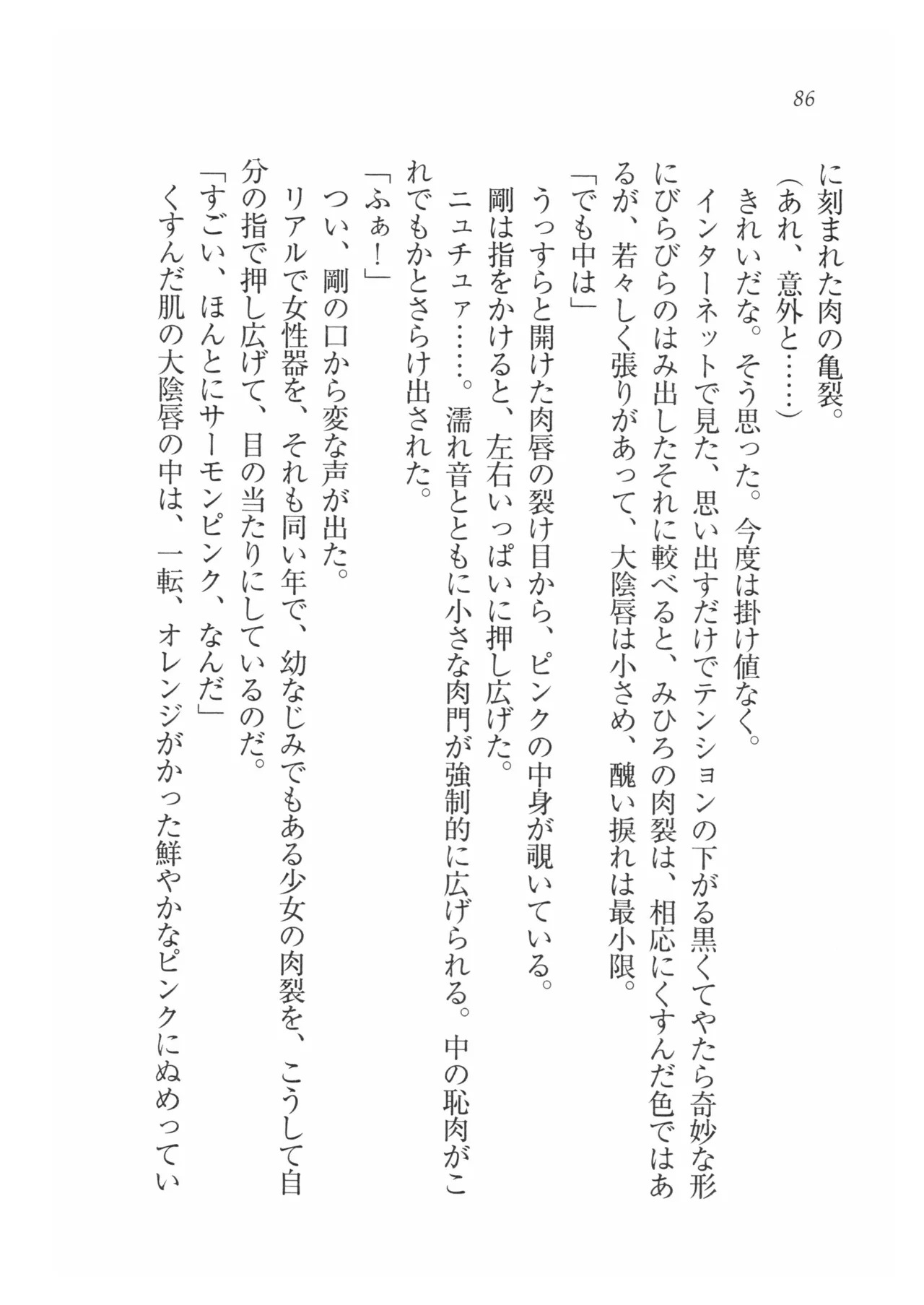 86

に刻まれた肉の亀裂。

（あれ、意外と……）

きれいだな。そう思った。今度は掛け値なく。

インターネットで見た、思い出すだけでテンションの下がる黒くてやたら奇妙な形にびらびらのはみ出したそれに較べると、みひろの肉裂は、相応にくすんだ色ではあるが、若々しく張りがあって、大陰唇は小さめ、醜い捩れは最小限。

「でも中は」

うっすらと開けた肉唇の裂け目から、ピンクの中身が覗いている。

剛は指をかけると、左右いっぱいに押し広げた。

ニュチュァ……。濡れ音とともに小さな肉門が強制的に広げられる。中の恥肉がこれでもかとさらけ出された。

「ふぁ！」

つい、剛の口から変な声が出た。

リアルで女性器を、それも同い年で、幼なじみでもある少女の肉裂を、こうして自分の指で押し広げて、目の当たりにしているのだ。

「すごい、ほんとにサーモンピンク、なんだ」

くすんだ肌の大陰唇の中は、一転、オレンジがかった鮮やかなピンクにぬめってい